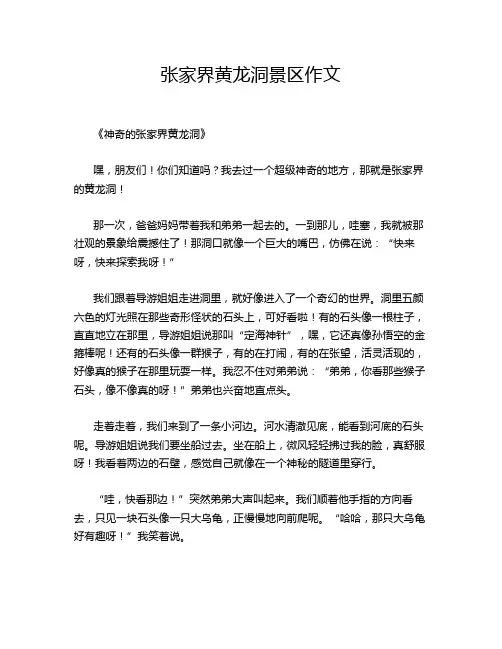 张家界黄龙洞景区作文

《神奇的张家界黄龙洞》

嘿，朋友们！你们知道吗？我去过一个超级神奇的地方，那就是张家界的黄龙洞！

那一次，爸爸妈妈带着我和弟弟一起去的。一到那儿，哇塞，我就被那壮观的景象给震撼住了！那洞口就像一个巨大的嘴巴，仿佛在说：“快来呀，快来探索我呀！”

我们跟着导游姐姐走进洞里，就好像进入了一个奇幻的世界。洞里五颜六色的灯光照在那些奇形怪状的石头上，可好看啦！有的石头像一根柱子，直直地立在那里，导游姐姐说那叫“定海神针”，嘿，它还真像孙悟空的金箍棒呢！还有的石头像一群猴子，有的在打闹，有的在张望，活灵活现的，好像真的猴子在那里玩耍一样。我忍不住对弟弟说：“弟弟，你看那些猴子石头，像不像真的呀！”弟弟也兴奋地直点头。

走着走着，我们来到了一条小河边。河水清澈见底，能看到河底的石头呢。导游姐姐说我们要坐船过去。坐在船上，微风轻轻拂过我的脸，真舒服呀！我看着两边的石壁，感觉自己就像在一个神秘的隧道里穿行。

“哇，快看那边！”突然弟弟大声叫起来。我们顺着他手指的方向看去，只见一块石头像一只大乌龟，正慢慢地向前爬呢。“哈哈，那只大乌龟好有趣呀！”我笑着说。